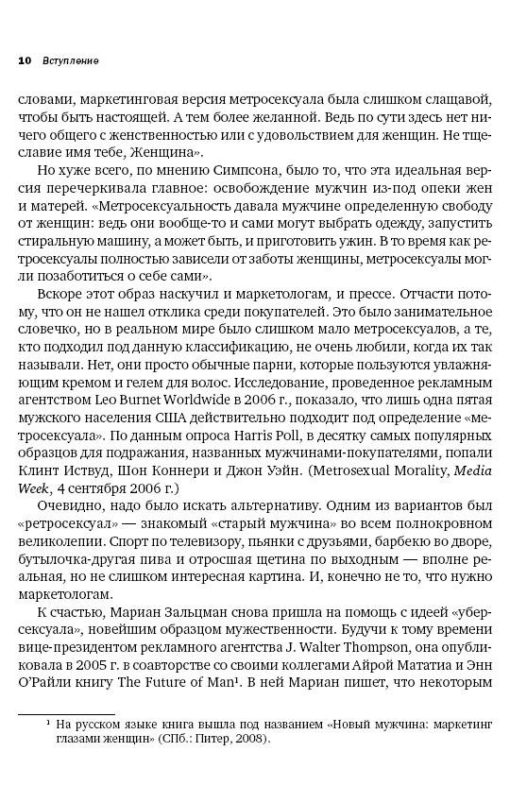 10 Вступление

словами, маркетинговая версия метросексуала была слишком слащавой, чтобы быть настоящей. А тем более желанной. Ведь по сути здесь нет ничего общего с женственностью или с удовольствием для женщин. Не тщеславие имя тебе, Женщина».

Но хуже всего, по мнению Симпсона, было то, что эта идеальная версия перечеркивала главное: освобождение мужчин из-под опеки жен и матерей. «Метросексуальность давала мужчине определенную свободу от женщин: ведь они вообще-то и сами могут выбрать одежду, запустить стиральную машину, а может быть, и приготовить ужин. В то время как ретросексуалы полностью зависели от заботы женщины, метросексуалы могли позаботиться о себе сами».

Вскоре этот образ наскучил и маркетологам, и прессе. Отчасти потому, что он не нашел отклика среди покупателей. Это было занимательное словечко, но в реальном мире было слишком мало метросексуалов, а те, кто подходил под данную классификацию, не очень любили, когда их так называли. Нет, они просто обычные парни, которые пользуются увлажняющим кремом и гелем для волос. Исследование, проведенное рекламным агентством Leo Burnet Worldwide в 2006 г., показало, что лишь одна пятая мужского населения США действительно подходит под определение «метросексуала». По данным опроса Harris Poll, в десятку самых популярных образцов для подражания, названных мужчинами-покупателями, попали Клинт Иствуд, Шон Коннери и Джон Уэйн. (Metrosexual Morality, Media Week, 4 сентября 2006 г.)

Очевидно, надо было искать альтернативу. Одним из вариантов был «ретросексуал» — знакомый «старый мужчина» во всем полнокровном великолепии. Спорт по телевизору, пьянки с друзьями, барбекю во дворе, бутылочка-другая пива и отросшая щетина по выходным — вполне реальная, но не слишком интересная картина. И, конечно не то, что нужно маркетологам.

К счастью, Мариан Зальцман снова пришла на помощь с идеей «уберсексуала», новейшим образцом мужественности. Будучи к тому времени вице-президентом рекламного агентства J. Walter Thompson, она опубликовала в 2005 г. в соавторстве со своими коллегами Айрой Мататиа и Энн О'Райли книгу The Future of Man$^1$. В ней Мариан пишет, что некоторым

$^1$ На русском языке книга вышла под названием «Новый мужчина: маркетинг глазами женщин» (СПб.: Питер, 2008).